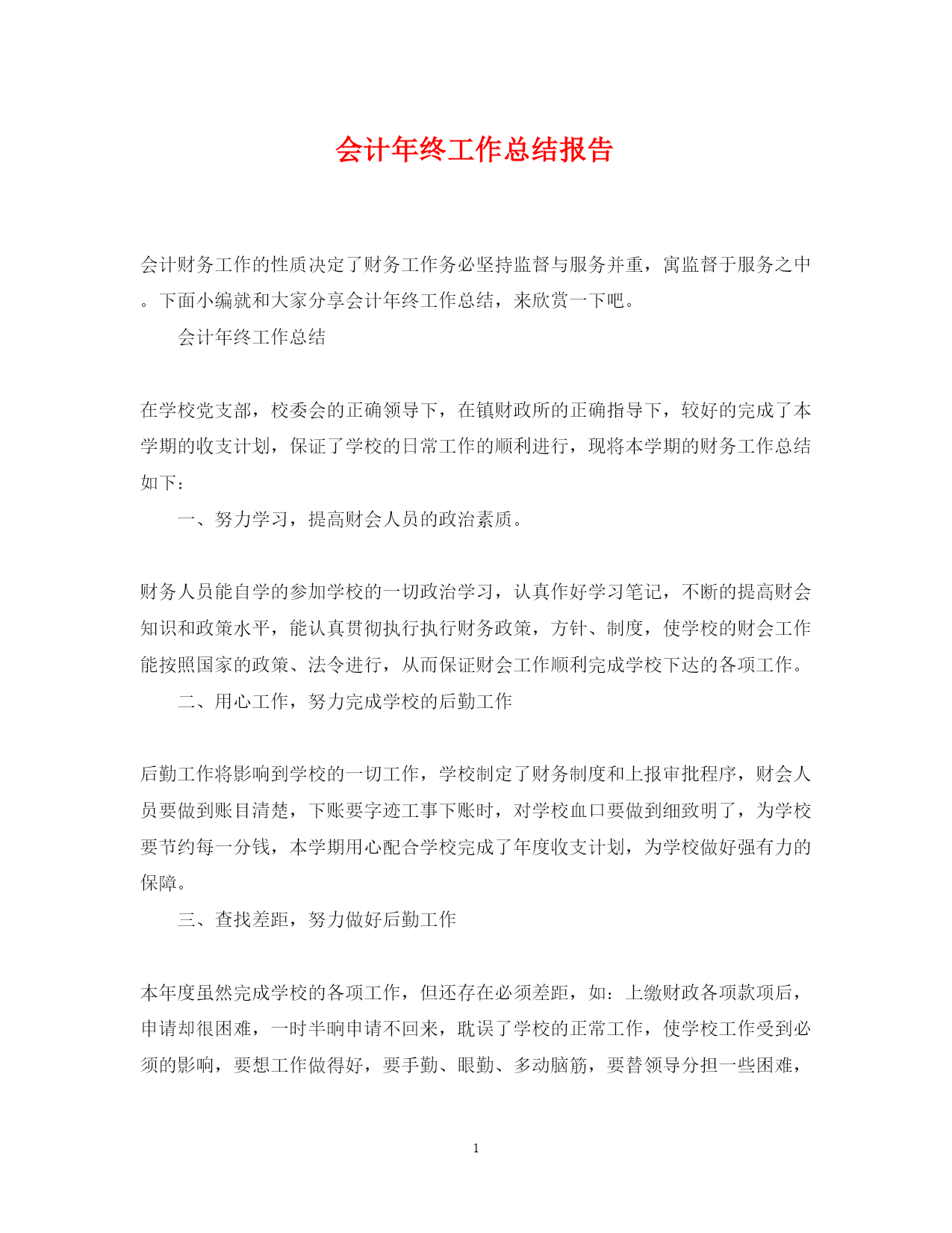 会计年终工作总结报告

会计财务工作的性质决定了财务工作务必坚持监督与服务并重，寓监督于服务之中。下面小编就和大家分享会计年终工作总结，来欣赏一下吧。

会计年终工作总结

在学校党支部，校委会的正确领导下，在镇财政所的正确指导下，较好的完成了本学期的收支计划，保证了学校的日常工作的顺利进行，现将本学期的财务工作总结如下：

一、努力学习，提高财会人员的政治素质。

财务人员能自学的参加学校的一切政治学习，认真作好学习笔记，不断的提高财会知识和政策水平，能认真贯彻执行执行财务政策，方针、制度，使学校的财会工作能按照国家的政策、法令进行，从而保证财会工作顺利完成学校下达的各项工作。

二、用心工作，努力完成学校的后勤工作

后勤工作将影响到学校的一切工作，学校制定了财务制度和上报审批程序，财会人员要做到账目清楚，下账要字迹工事下账时，对学校血口要做到细致明了，为学校要节约每一分钱，本学期用心配合学校完成了年度收支计划，为学校做好强有力的保障。

三、查找差距，努力做好后勤工作

本年度虽然完成学校的各项工作，但还存在必须差距，如：上缴财政各项款项后，申请却很困难，一时半晌申请不回来，耽误了学校的正常工作，使学校工作受到必须的影响，要想工作做得好，要手勤、眼勤、多动脑筋，要替领导分担一些困难，

1